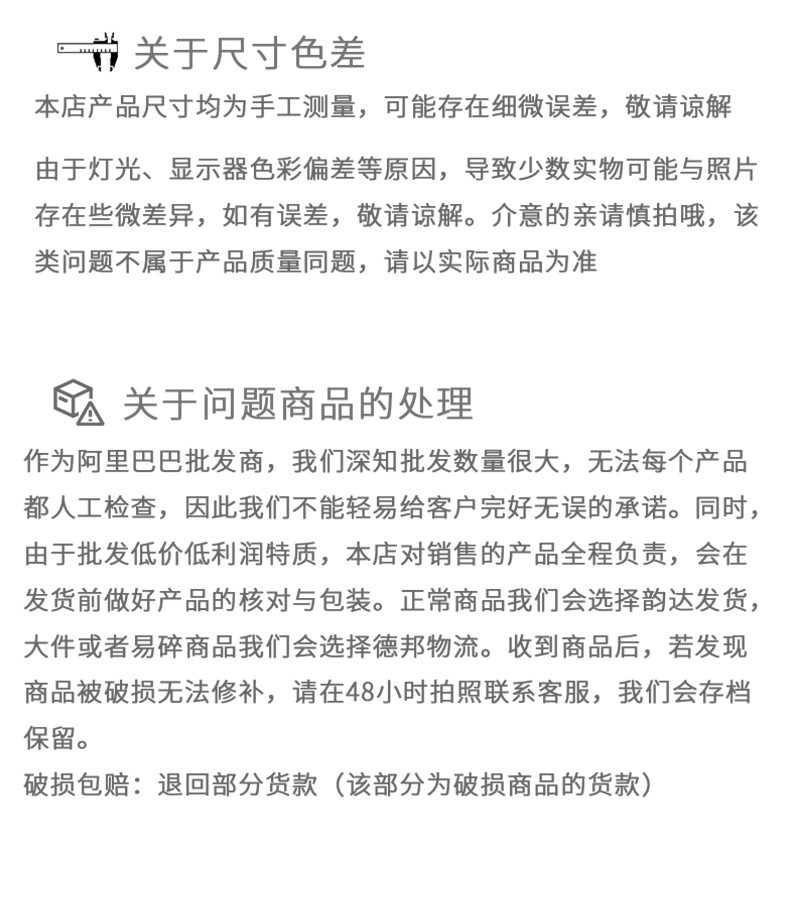 关于尺寸色差

本店产品尺寸均为手工测量，可能存在细微误差，敬请谅解

由于灯光、显示器色彩偏差等原因，导致少数实物可能与照片存在些微差异，如有误差，敬请谅解。介意的亲请慎拍哦，该类问题不属于产品质量同题，请以实际商品为准

关于问题商品的处理

作为阿里巴巴批发商，我们深知批发数量很大，无法每个产品都人工检查，因此我们不能轻易给客户完好无误的承诺。同时，由于批发低价低利润特质，本店对销售的产品全程负责，会在发货前做好产品的核对与包装。正常商品我们会选择韵达发货，大件或者易碎商品我们会选择德邦物流。收到商品后，若发现商品被破损无法修补，请在48小时拍照联系客服，我们会存档保留。

破损包赔：退回部分货款（该部分为破损商品的货款）